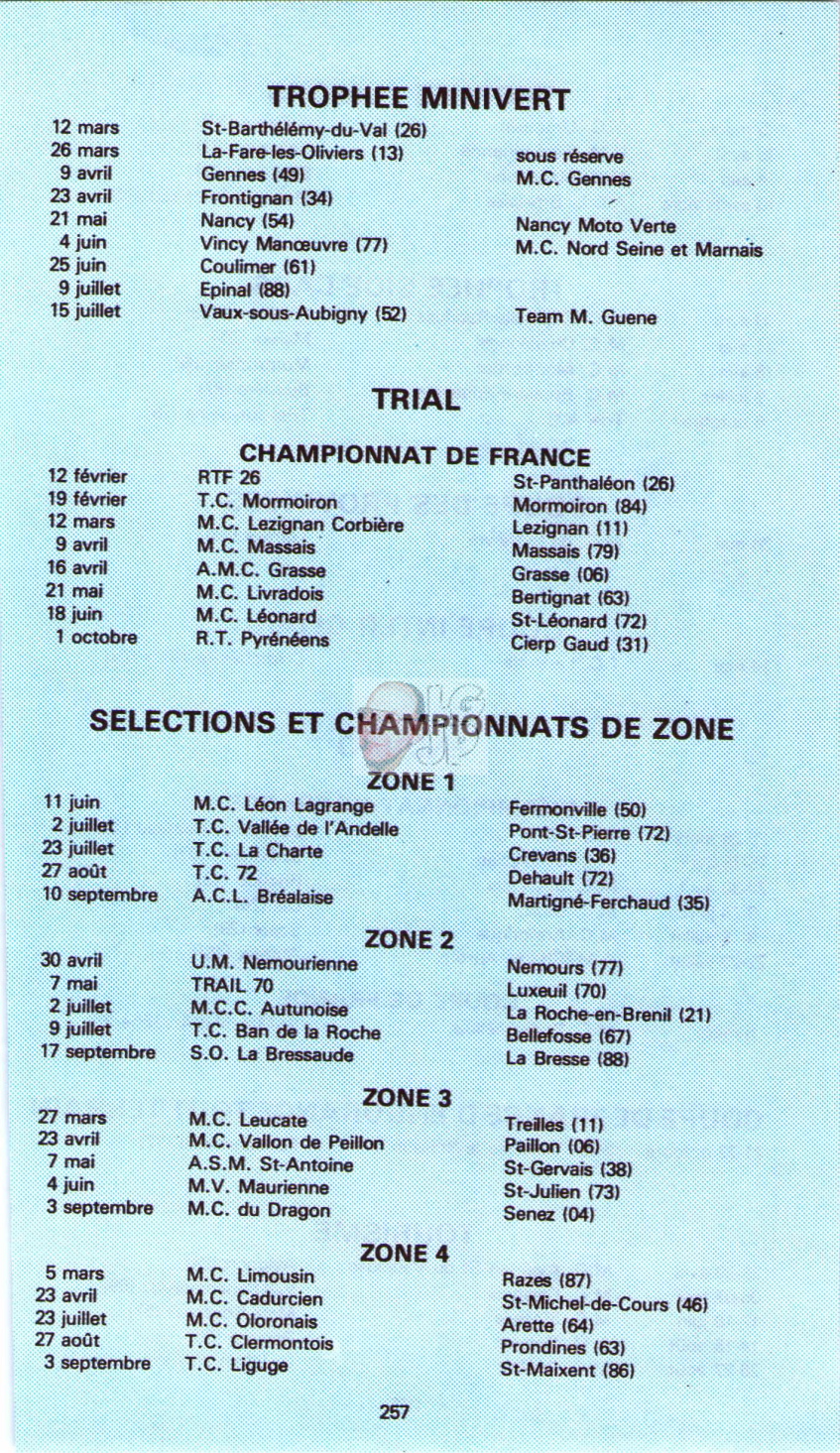 TROPHEE MINIVERT

| | | |
|---|---|---|
| 12 mars | St-Barthélémy-du-Val (26) | |
| 26 mars | La-Fare-les-Oliviers (13) | sous réserve |
| 9 avril | Gennes (49) | M.C. Gennes |
| 23 avril | Frontignan (34) | |
| 21 mai | Nancy (54) | Nancy Moto Verte |
| 4 juin | Vincy Manœuvre (77) | M.C. Nord Seine et Marnais |
| 25 juin | Coulimer (61) | |
| 9 juillet | Epinal (88) | |
| 15 juillet | Vaux-sous-Aubigny (52) | Team M. Guene |

TRIAL

CHAMPIONNAT DE FRANCE

| | | |
|---|---|---|
| 12 février | RTF 26 | St-Panthaléon (26) |
| 19 février | T.C. Mormoiron | Mormoiron (84) |
| 12 mars | M.C. Lezignan Corbière | Lezignan (11) |
| 9 avril | M.C. Massais | Massais (79) |
| 16 avril | A.M.C. Grasse | Grasse (06) |
| 21 mai | M.C. Livradois | Bertignat (63) |
| 18 juin | M.C. Léonard | St-Léonard (72) |
| 1 octobre | R.T. Pyrénéens | Cierp Gaud (31) |

SELECTIONS ET CHAMPIONNATS DE ZONE

ZONE 1

| | | |
|---|---|---|
| 11 juin | M.C. Léon Lagrange | Fermonville (50) |
| 2 juillet | T.C. Vallée de l'Andelle | Pont-St-Pierre (72) |
| 23 juillet | T.C. La Charte | Crevans (36) |
| 27 août | T.C. 72 | Dehault (72) |
| 10 septembre | A.C.L. Bréalaise | Martigné-Ferchaud (35) |

ZONE 2

| | | |
|---|---|---|
| 30 avril | U.M. Nemourienne | Nemours (77) |
| 7 mai | TRAIL 70 | Luxeuil (70) |
| 2 juillet | M.C.C. Autunoise | La Roche-en-Brenil (21) |
| 9 juillet | T.C. Ban de la Roche | Bellefosse (67) |
| 17 septembre | S.O. La Bressaude | La Bresse (88) |

ZONE 3

| | | |
|---|---|---|
| 27 mars | M.C. Leucate | Treilles (11) |
| 23 avril | M.C. Vallon de Peillon | Paillon (06) |
| 7 mai | A.S.M. St-Antoine | St-Gervais (38) |
| 4 juin | M.V. Maurienne | St-Julien (73) |
| 3 septembre | M.C. du Dragon | Senez (04) |

ZONE 4

| | | |
|---|---|---|
| 5 mars | M.C. Limousin | Razes (87) |
| 23 avril | M.C. Cadurcien | St-Michel-de-Cours (46) |
| 23 juillet | M.C. Oloronais | Arette (64) |
| 27 août | T.C. Clermontois | Prondines (63) |
| 3 septembre | T.C. Liguge | St-Maixent (86) |

257